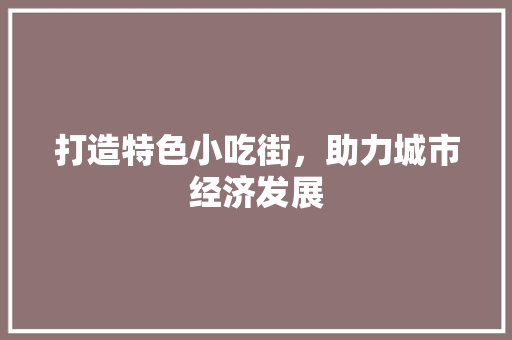 打造特色小吃街，助力城市经济发展